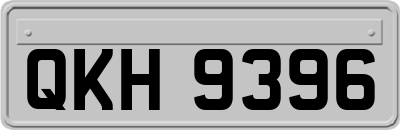 QKH 9396